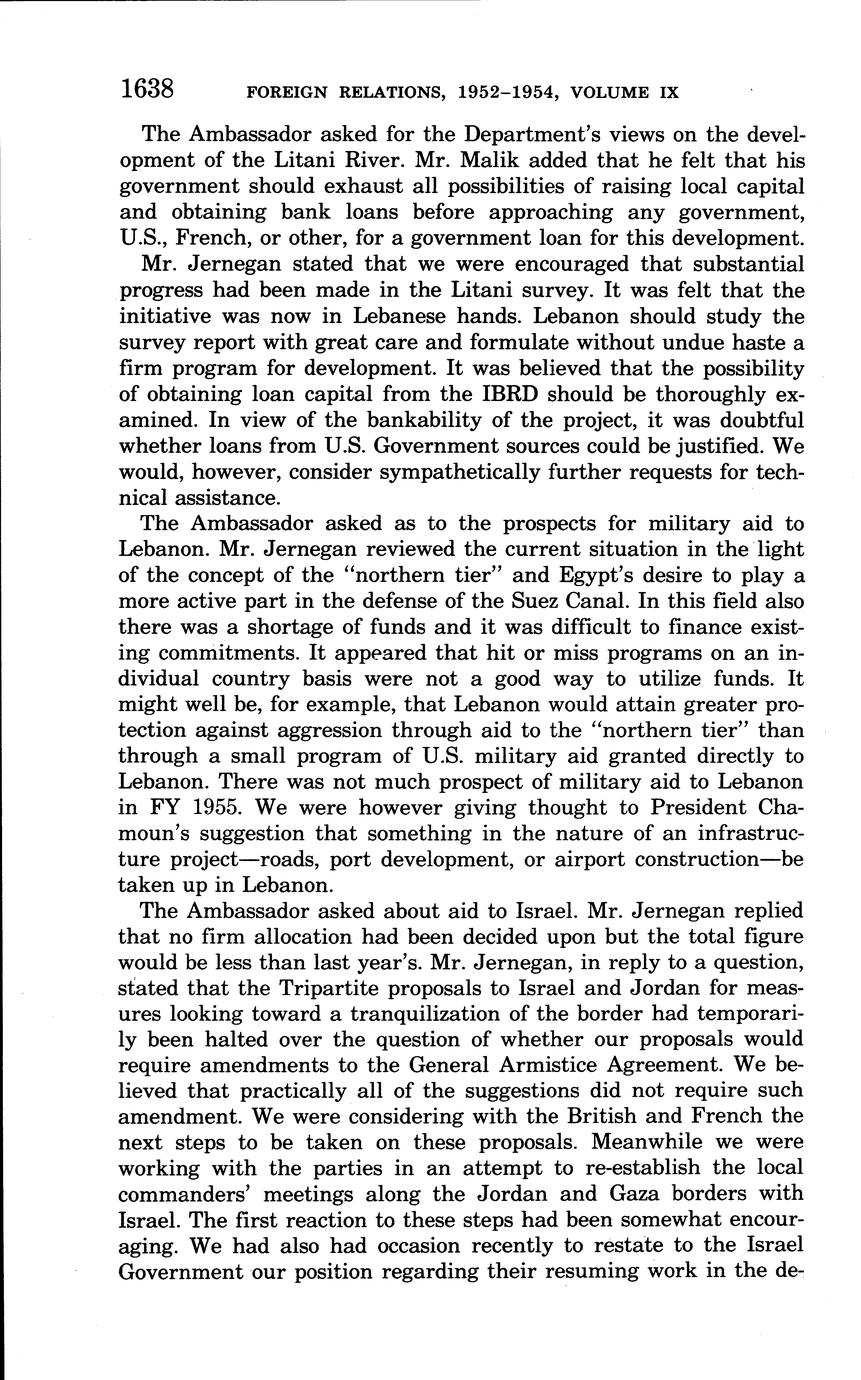 1638 FOREIGN RELATIONS, 1952–1954, VOLUME IX

The Ambassador asked for the Department's views on the development of the Litani River. Mr. Malik added that he felt that his government should exhaust all possibilities of raising local capital and obtaining bank loans before approaching any government, U.S., French, or other, for a government loan for this development.

Mr. Jernegan stated that we were encouraged that substantial progress had been made in the Litani survey. It was felt that the initiative was now in Lebanese hands. Lebanon should study the survey report with great care and formulate without undue haste a firm program for development. It was believed that the possibility of obtaining loan capital from the IBRD should be thoroughly examined. In view of the bankability of the project, it was doubtful whether loans from U.S. Government sources could be justified. We would, however, consider sympathetically further requests for technical assistance.

The Ambassador asked as to the prospects for military aid to Lebanon. Mr. Jernegan reviewed the current situation in the light of the concept of the "northern tier" and Egypt's desire to play a more active part in the defense of the Suez Canal. In this field also there was a shortage of funds and it was difficult to finance existing commitments. It appeared that hit or miss programs on an individual country basis were not a good way to utilize funds. It might well be, for example, that Lebanon would attain greater protection against aggression through aid to the "northern tier" than through a small program of U.S. military aid granted directly to Lebanon. There was not much prospect of military aid to Lebanon in FY 1955. We were however giving thought to President Chamoun's suggestion that something in the nature of an infrastructure project—roads, port development, or airport construction—be taken up in Lebanon.

The Ambassador asked about aid to Israel. Mr. Jernegan replied that no firm allocation had been decided upon but the total figure would be less than last year's. Mr. Jernegan, in reply to a question, stated that the Tripartite proposals to Israel and Jordan for measures looking toward a tranquilization of the border had temporarily been halted over the question of whether our proposals would require amendments to the General Armistice Agreement. We believed that practically all of the suggestions did not require such amendment. We were considering with the British and French the next steps to be taken on these proposals. Meanwhile we were working with the parties in an attempt to re-establish the local commanders' meetings along the Jordan and Gaza borders with Israel. The first reaction to these steps had been somewhat encouraging. We had also had occasion recently to restate to the Israel Government our position regarding their resuming work in the de-